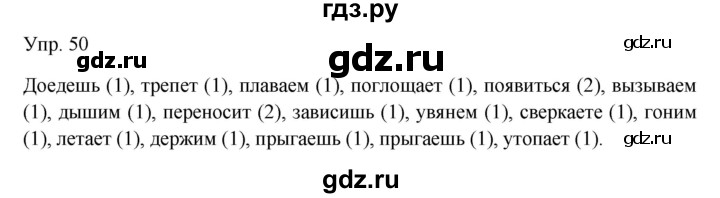 гдз.ру

Упр. 50

gdz.ru

gdz.ru

gdz.ru

Доедешь (1), трепет (1), плаваем (1), поглощает (1), появиться (2), вызываем (1), дышим (1), переносит (2), зависишь (1), увянем (1), сверкаете (1), гоним (1), летает (1), держим (1), прыгаешь (1), прыгаешь (1), утопает (1).

gdz.ru

gdz.ru